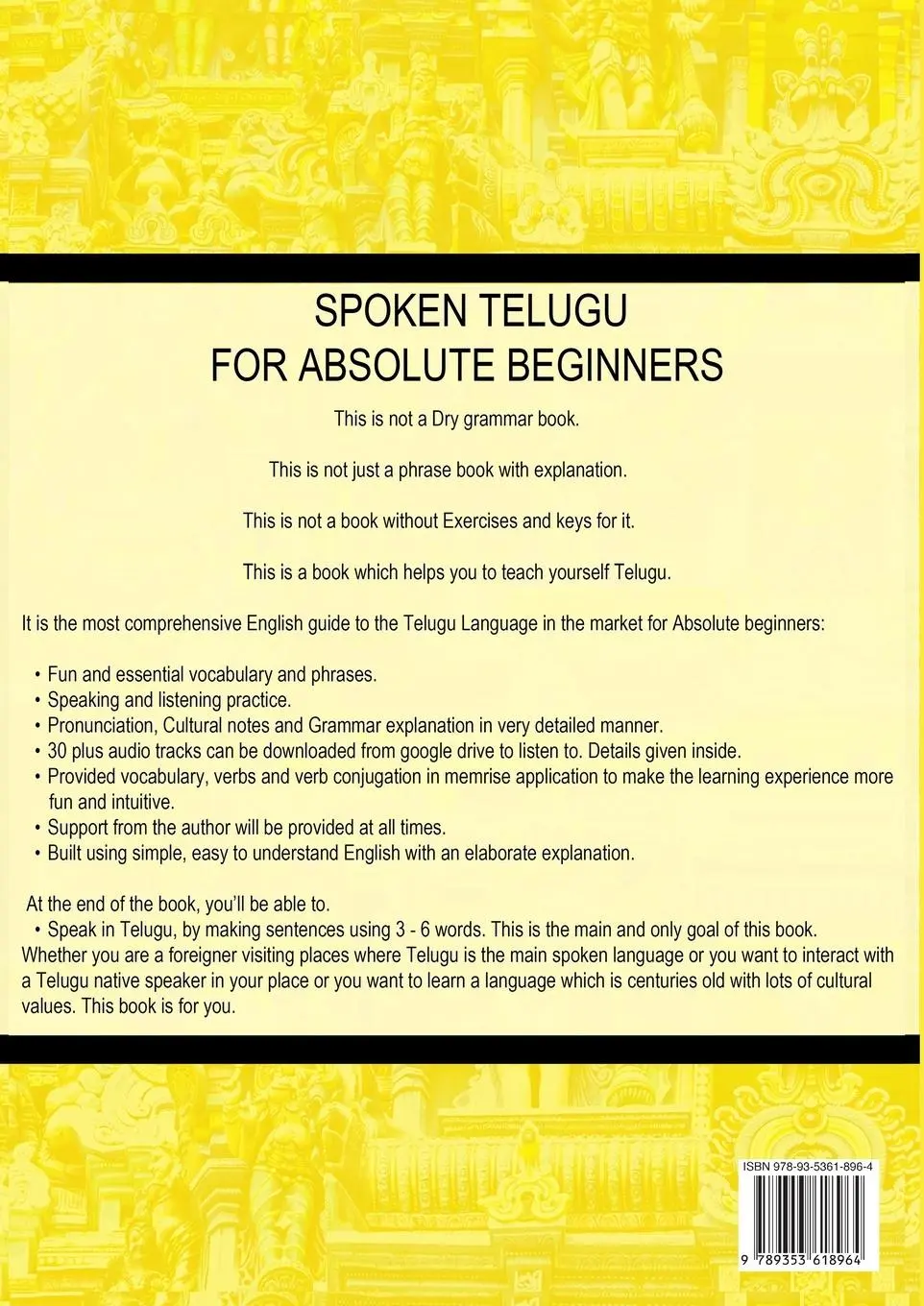 SPOKEN TELUGU
FOR ABSOLUTE BEGINNERS

This is not a Dry grammar book.

This is not just a phrase book with explanation.

This is not a book without Exercises and keys for it.

This is a book which helps you to teach yourself Telugu.

It is the most comprehensive English guide to the Telugu Language in the market for Absolute beginners:

• Fun and essential vocabulary and phrases.
• Speaking and listening practice.
• Pronunciation, Cultural notes and Grammar explanation in very detailed manner.
• 30 plus audio tracks can be downloaded from google drive to listen to. Details given inside.
• Provided vocabulary, verbs and verb conjugation in memrise application to make the learning experience more fun and intuitive.
• Support from the author will be provided at all times.
• Built using simple, easy to understand English with an elaborate explanation.

At the end of the book, you'll be able to.
• Speak in Telugu, by making sentences using 3 - 6 words. This is the main and only goal of this book.
Whether you are a foreigner visiting places where Telugu is the main spoken language or you want to interact with a Telugu native speaker in your place or you want to learn a language which is centuries old with lots of cultural values. This book is for you.

ISBN 978-93-5361-896-4

9 789353 618964